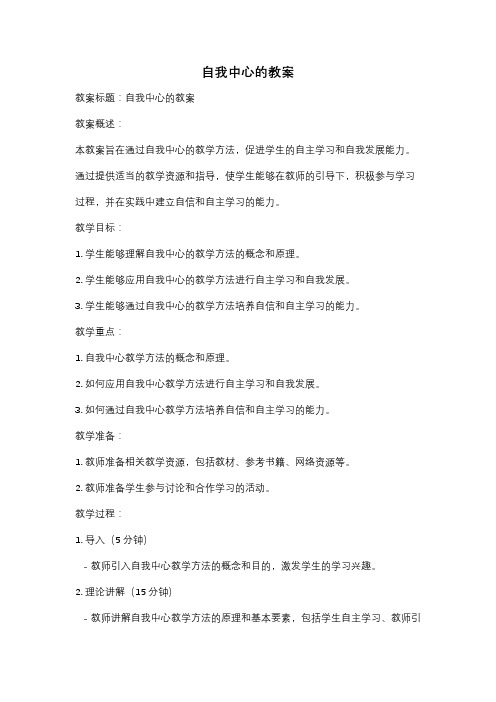 自我中心的教案

教案标题：自我中心的教案

教案概述：

本教案旨在通过自我中心的教学方法，促进学生的自主学习和自我发展能力。通过提供适当的教学资源和指导，使学生能够在教师的引导下，积极参与学习过程，并在实践中建立自信和自主学习的能力。

教学目标：

1. 学生能够理解自我中心的教学方法的概念和原理。

2. 学生能够应用自我中心的教学方法进行自主学习和自我发展。

3. 学生能够通过自我中心的教学方法培养自信和自主学习的能力。

教学重点：

1. 自我中心教学方法的概念和原理。

2. 如何应用自我中心教学方法进行自主学习和自我发展。

3. 如何通过自我中心教学方法培养自信和自主学习的能力。

教学准备：

1. 教师准备相关教学资源，包括教材、参考书籍、网络资源等。

2. 教师准备学生参与讨论和合作学习的活动。

教学过程：

1. 导入（5 分钟）

- 教师引入自我中心教学方法的概念和目的，激发学生的学习兴趣。

2. 理论讲解（15 分钟）

- 教师讲解自我中心教学方法的原理和基本要素，包括学生自主学习、教师引